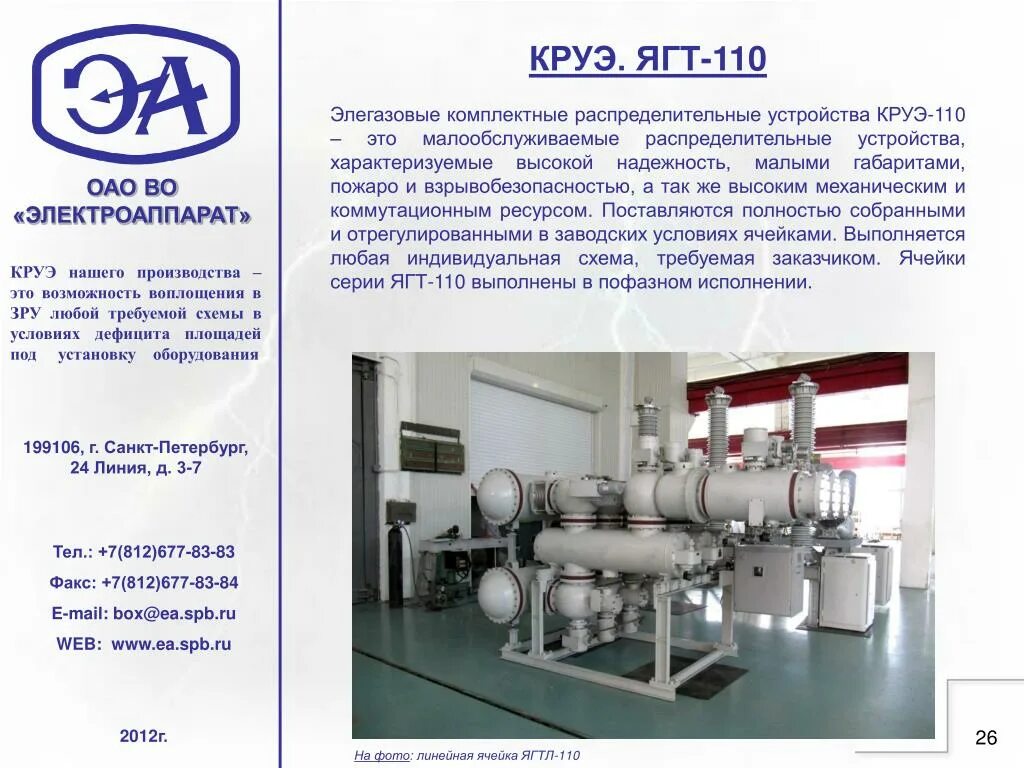 ЭА

ОАО ВО «ЭЛЕКТРОАППАРАТ»

КРУЭ нашего производства – это возможность воплощения в ЗРУ любой требуемой схемы в условиях дефицита площадей под установку оборудования

199106, г. Санкт-Петербург, 24 Линия, д. 3-7

Тел.: +7(812)677-83-83

Факс: +7(812)677-83-84

E-mail: box@ea.spb.ru

WEB: www.ea.spb.ru

2012г.

КРУЭ. ЯГТ-110

Элегазовые комплектные распределительные устройства КРУЭ-110 – это малообслуживаемые распределительные устройства, характеризуемые высокой надежность, малыми габаритами, пожаро и взрывобезопасностью, а так же высоким механическим и коммутационным ресурсом. Поставляются полностью собранными и отрегулированными в заводских условиях ячейками. Выполняется любая индивидуальная схема, требуемая заказчиком. Ячейки серии ЯГТ-110 выполнены в пофазном исполнении.

На фото: линейная ячейка ЯГТЛ-110

26